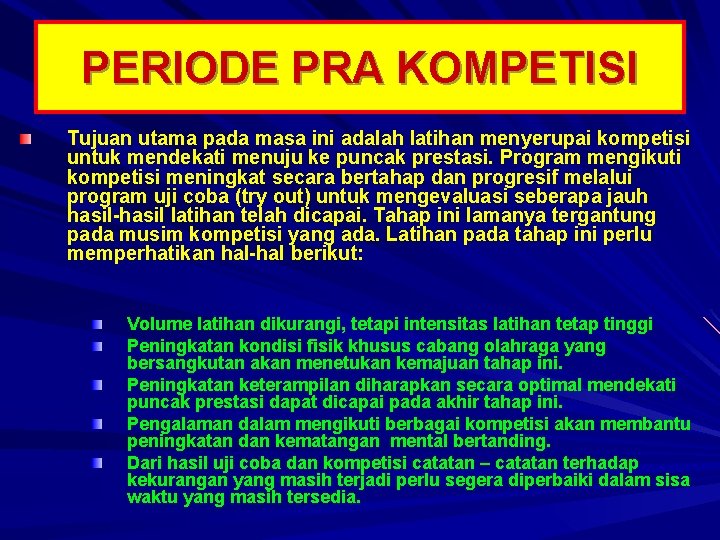 PERIODE PRA KOMPETISI

Tujuan utama pada masa ini adalah latihan menyerupai kompetisi untuk mendekati menuju ke puncak prestasi. Program mengikuti kompetisi meningkat secara bertahap dan progresif melalui program uji coba (try out) untuk mengevaluasi seberapa jauh hasil-hasil latihan telah dicapai. Tahap ini lamanya tergantung pada musim kompetisi yang ada. Latihan pada tahap ini perlu memperhatikan hal-hal berikut:

Volume latihan dikurangi, tetapi intensitas latihan tetap tinggi

Peningkatan kondisi fisik khusus cabang olahraga yang bersangkutan akan menetukan kemajuan tahap ini.

Peningkatan keterampilan diharapkan secara optimal mendekati puncak prestasi dapat dicapai pada akhir tahap ini.

Pengalaman dalam mengikuti berbagai kompetisi akan membantu peningkatan dan kematangan mental bertanding.

Dari hasil uji coba dan kompetisi catatan – catatan terhadap kekurangan yang masih terjadi perlu segera diperbaiki dalam sisa waktu yang masih tersedia.